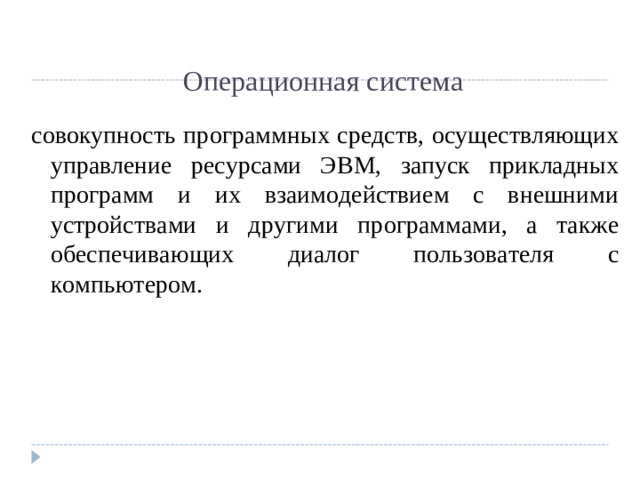 Операционная система

совокупность программных средств, осуществляющих управление ресурсами ЭВМ, запуск прикладных программ и их взаимодействием с внешними устройствами и другими программами, а также обеспечивающих диалог пользователя с компьютером.